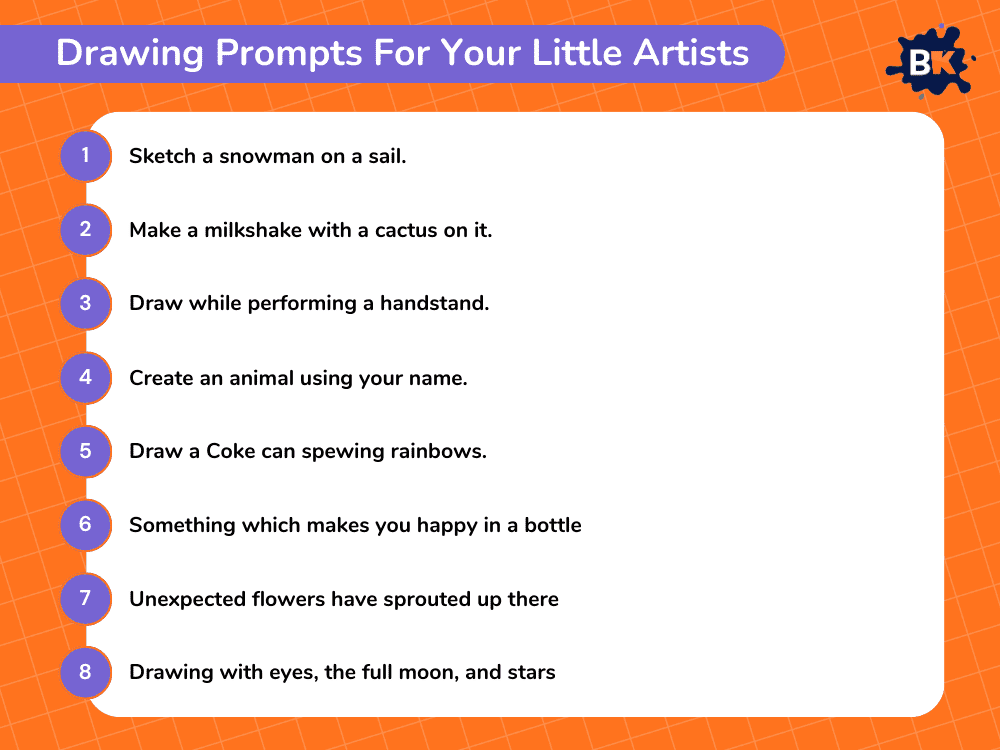 Drawing Prompts For Your Little Artists

BK

1 Sketch a snowman on a sail.

2 Make a milkshake with a cactus on it.

3 Draw while performing a handstand.

4 Create an animal using your name.

5 Draw a Coke can spewing rainbows.

6 Something which makes you happy in a bottle

7 Unexpected flowers have sprouted up there

8 Drawing with eyes, the full moon, and stars